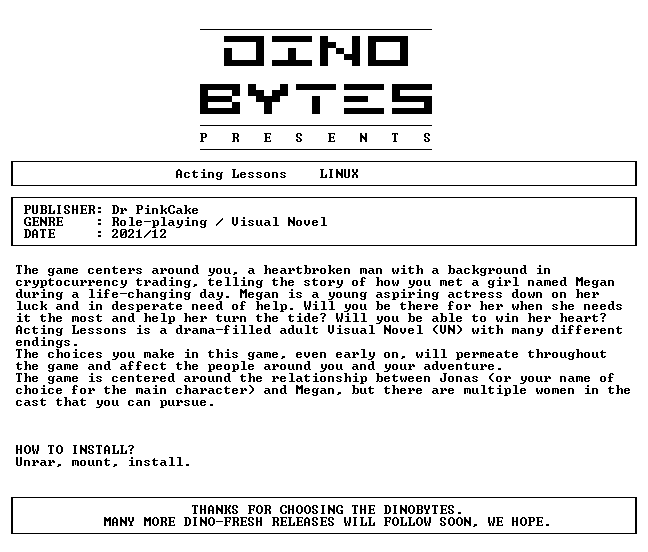 DINO
BYTES
P R E S E N T S

Acting Lessons LINUX

PUBLISHER: Dr PinkCake
GENRE : Role-playing / Visual Novel
DATE : 2021/12

The game centers around you, a heartbroken man with a background in cryptocurrency trading, telling the story of how you met a girl named Megan during a life-changing day. Megan is a young aspiring actress down on her luck and in desperate need of help. Will you be there for her when she needs it the most and help her turn the tide? Will you be able to win her heart? Acting Lessons is a drama-filled adult Visual Novel (VN) with many different endings.
The choices you make in this game, even early on, will permeate throughout the game and affect the people around you and your adventure.
The game is centered around the relationship between Jonas (or your name of choice for the main character) and Megan, but there are multiple women in the cast that you can pursue.

HOW TO INSTALL?
Unrar, mount, install.

THANKS FOR CHOOSING THE DINOBYTES.
MANY MORE DINO-FRESH RELEASES WILL FOLLOW SOON, WE HOPE.